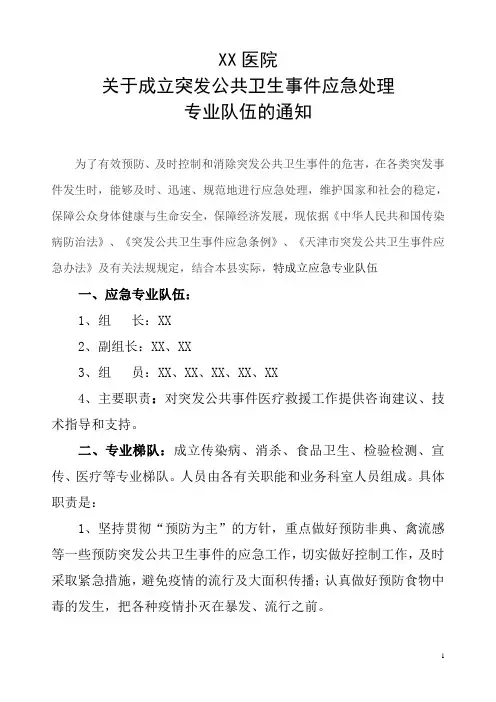 XX 医院
关于成立突发公共卫生事件应急处理
专业队伍的通知

为了有效预防、及时控制和消除突发公共卫生事件的危害，在各类突发事件发生时，能够及时、迅速、规范地进行应急处理，维护国家和社会的稳定，保障公众身体健康与生命安全，保障经济发展，现依据《中华人民共和国传染病防治法》、《突发公共卫生事件应急条例》、《天津市突发公共卫生事件应急办法》及有关法规规定，结合本县实际，特成立应急专业队伍

一、应急专业队伍：

1、组　　长：XX

2、副组长：XX、XX

3、组　　员：XX、XX、XX、XX、XX

4、主要职责：对突发公共事件医疗救援工作提供咨询建议、技术指导和支持。

二、专业梯队：成立传染病、消杀、食品卫生、检验检测、宣传、医疗等专业梯队。人员由各有关职能和业务科室人员组成。具体职责是：

1、坚持贯彻“预防为主”的方针，重点做好预防非典、禽流感等一些预防突发公共卫生事件的应急工作，切实做好控制工作，及时采取紧急措施，避免疫情的流行及大面积传播；认真做好预防食物中毒的发生，把各种疫情扑灭在暴发、流行之前。

1